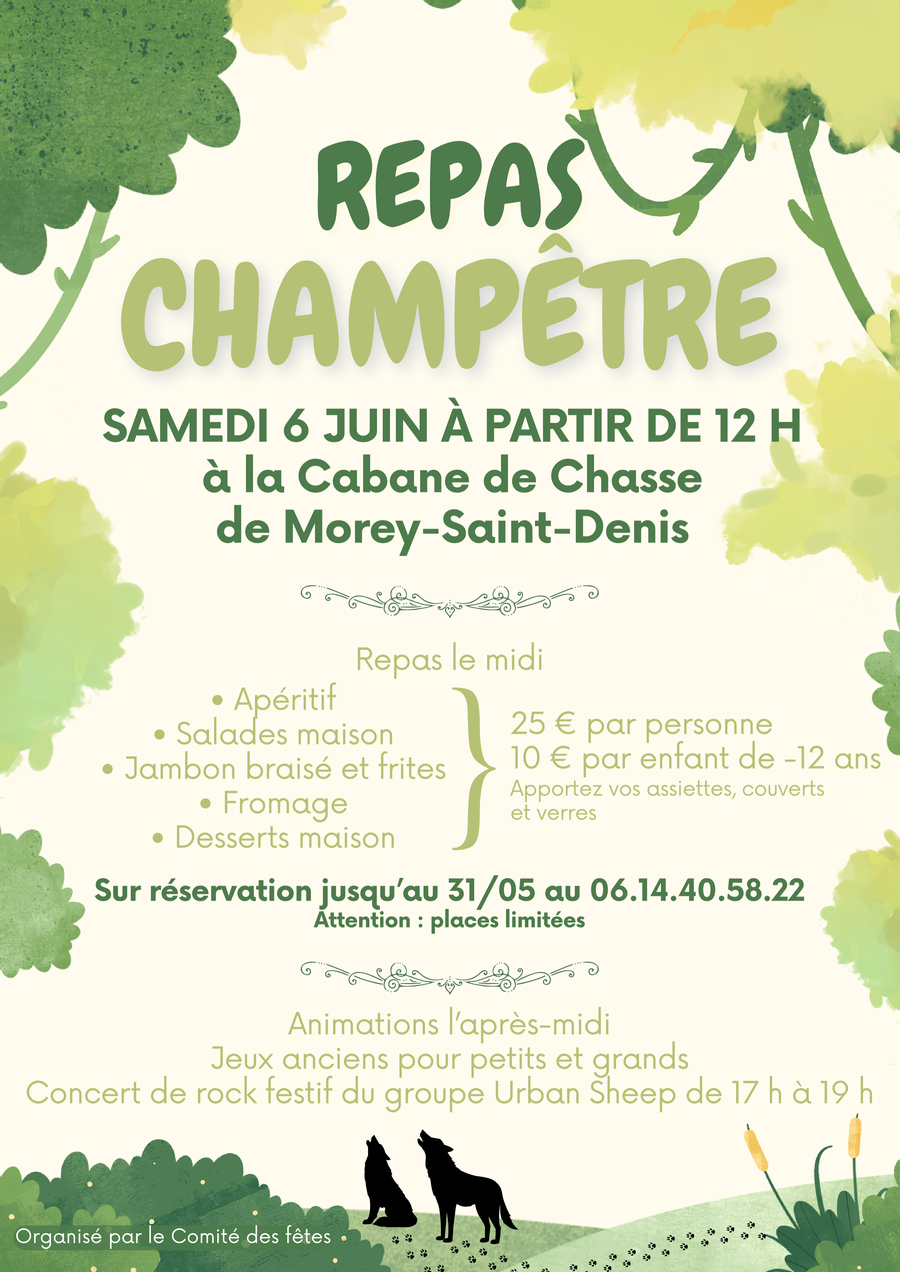 REPAS CHAMPÊTRE

SAMEDI 6 JUIN À PARTIR DE 12 H
à la Cabane de Chasse
de Morey-Saint-Denis

Repas le midi
• Apéritif
• Salades maison
• Jambon braisé et frites
• Fromage
• Desserts maison

25 € par personne
10 € par enfant de -12 ans
Apportez vos assiettes, couverts et verres

Sur réservation jusqu'au 31/05 au 06.14.40.58.22
Attention : places limitées

Animations l'après-midi
Jeux anciens pour petits et grands
Concert de rock festif du groupe Urban Sheep de 17 h à 19 h

Organisé par le Comité des fêtes